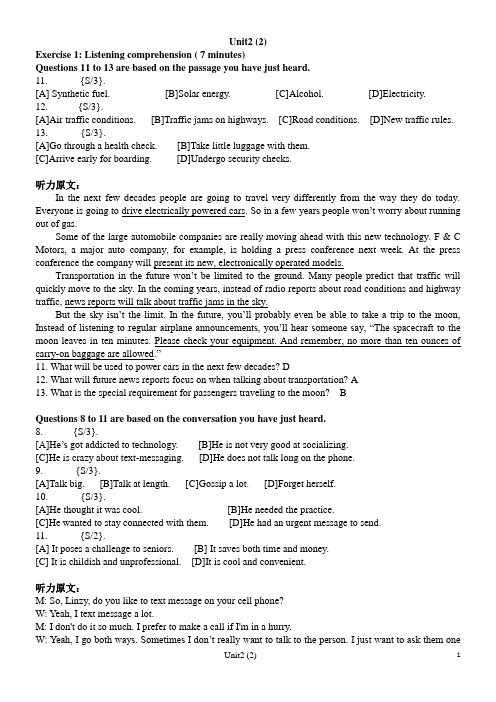 Unit2 (2)

Exercise 1: Listening comprehension ( 7 minutes)

Questions 11 to 13 are based on the passage you have just heard.

11. {S/3}.

[A] Synthetic fuel. [B]Solar energy. [C]Alcohol. [D]Electricity.

12. {S/3}.

[A]Air traffic conditions. [B]Traffic jams on highways. [C]Road conditions. [D]New traffic rules.

13. {S/3}.

[A]Go through a health check. [B]Take little luggage with them.

[C]Arrive early for boarding. [D]Undergo security checks.

听力原文：

In the next few decades people are going to travel very differently from the way they do today. Everyone is going to drive electrically powered cars. So in a few years people won't worry about running out of gas.

Some of the large automobile companies are really moving ahead with this new technology. F & C Motors, a major auto company, for example, is holding a press conference next week. At the press conference the company will present its new, electronically operated models.

Transportation in the future won't be limited to the ground. Many people predict that traffic will quickly move to the sky. In the coming years, instead of radio reports about road conditions and highway traffic, news reports will talk about traffic jams in the sky.

But the sky isn't the limit. In the future, you'll probably even be able to take a trip to the moon. Instead of listening to regular airplane announcements, you'll hear someone say, "The spacecraft to the moon leaves in ten minutes. Please check your equipment. And remember, no more than ten ounces of carry-on baggage are allowed."

11. What will be used to power cars in the next few decades? D

12. What will future news reports focus on when talking about transportation? A

13. What is the special requirement for passengers traveling to the moon? B

Questions 8 to 11 are based on the conversation you have just heard.

8. {S/3}.

[A]He's got addicted to technology. [B]He is not very good at socializing.

[C]He is crazy about text-messaging. [D]He does not talk long on the phone.

9. {S/3}.

[A]Talk big. [B]Talk at length. [C]Gossip a lot. [D]Forget herself.

10. {S/3}.

[A]He thought it was cool. [B]He needed the practice.

[C]He wanted to stay connected with them. [D]He had an urgent message to send.

11. {S/2}.

[A] It poses a challenge to seniors. [B] It saves both time and money.

[C] It is childish and unprofessional. [D]It is cool and convenient.

听力原文：

M: So, Linzy, do you like to text message on your cell phone?

W: Yeah, I text message a lot.

M: I don't do it so much. I prefer to make a call if I'm in a hurry.

W: Yeah, I go both ways. Sometimes I don't really want to talk to the person. I just want to ask them one

Unit2 (2) 1